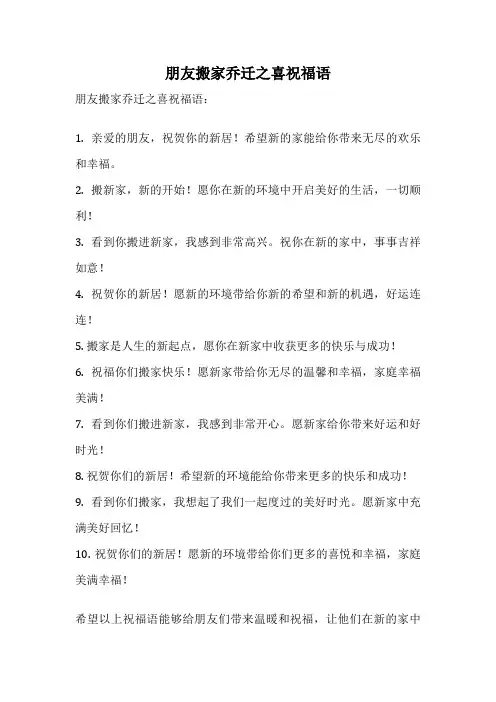 朋友搬家乔迁之喜祝福语

朋友搬家乔迁之喜祝福语：

1. 亲爱的朋友，祝贺你的新居！希望新的家能给你带来无尽的欢乐和幸福。

2. 搬新家，新的开始！愿你在新的环境中开启美好的生活，一切顺利！

3. 看到你搬进新家，我感到非常高兴。祝你在新的家中，事事吉祥如意！

4. 祝贺你的新居！愿新的环境带给你新的希望和新的机遇，好运连连！

5. 搬家是人生的新起点，愿你在新家中收获更多的快乐与成功！

6. 祝福你们搬家快乐！愿新家带给你无尽的温馨和幸福，家庭幸福美满！

7. 看到你们搬进新家，我感到非常开心。愿新家给你带来好运和好时光！

8. 祝贺你们的新居！希望新的环境能给你带来更多的快乐和成功！

9. 看到你们搬家，我想起了我们一起度过的美好时光。愿新家中充满美好回忆！

10. 祝贺你们的新居！愿新的环境带给你们更多的喜悦和幸福，家庭美满幸福！

希望以上祝福语能够给朋友们带来温暖和祝福，让他们在新的家中